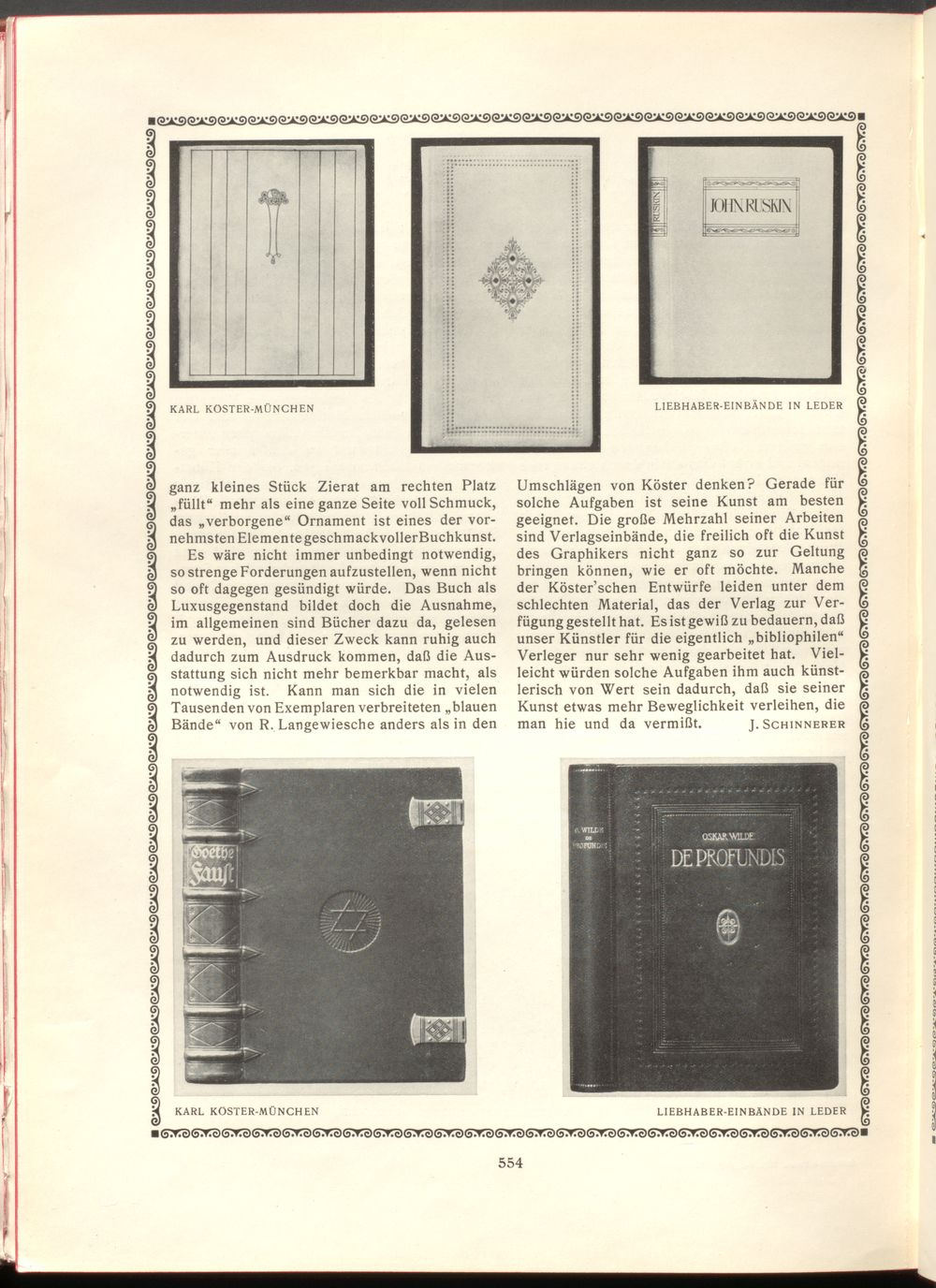 JOHN RUSKIN

RUSKIN

KARL KÖSTER-MÜNCHEN

LIEBHABER-EINBÄNDE IN LEDER

ganz kleines Stück Zierat am rechten Platz „füllt“ mehr als eine ganze Seite voll Schmuck, das „verborgene“ Ornament ist eines der vornehmsten Elemente geschmackvoller Buchkunst.

Es wäre nicht immer unbedingt notwendig, so strenge Forderungen aufzustellen, wenn nicht so oft dagegen gesündigt würde. Das Buch als Luxusgegenstand bildet doch die Ausnahme, im allgemeinen sind Bücher dazu da, gelesen zu werden, und dieser Zweck kann ruhig auch dadurch zum Ausdruck kommen, daß die Ausstattung sich nicht mehr bemerkbar macht, als notwendig ist. Kann man sich die in vielen Tausenden von Exemplaren verbreiteten „blauen Bände“ von R. Langewiesche anders als in den Umschlägen von Köster denken? Gerade für solche Aufgaben ist seine Kunst am besten geeignet. Die große Mehrzahl seiner Arbeiten sind Verlagseinbände, die freilich oft die Kunst des Graphikers nicht ganz so zur Geltung bringen können, wie er oft möchte. Manche der Köster'schen Entwürfe leiden unter dem schlechten Material, das der Verlag zur Verfügung gestellt hat. Es ist gewiß zu bedauern, daß unser Künstler für die eigentlich „bibliophilen“ Verleger nur sehr wenig gearbeitet hat. Vielleicht würden solche Aufgaben ihm auch künstlerisch von Wert sein dadurch, daß sie seiner Kunst etwas mehr Beweglichkeit verleihen, die man hie und da vermißt.

J. SCHINNERER

Goethe Faust

O. WILDE DE PROFUNDIS

OSKAR WILDE
DE PROFUNDIS

KARL KÖSTER-MÜNCHEN

LIEBHABER-EINBÄNDE IN LEDER

554